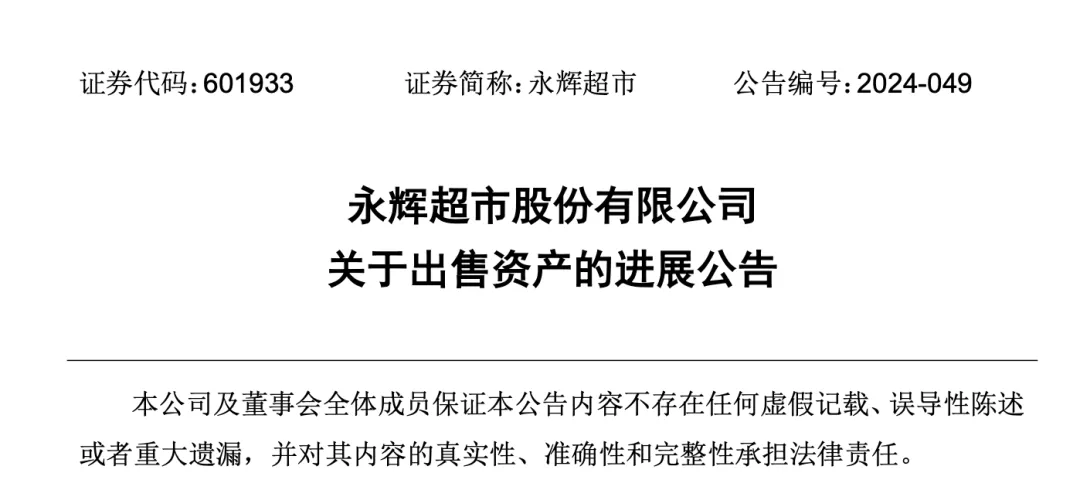 证券代码：601933　　证券简称：永辉超市　　公告编号：2024-049

永辉超市股份有限公司
关于出售资产的进展公告

本公司及董事会全体成员保证本公告内容不存在任何虚假记载、误导性陈述或者重大遗漏，并对其内容的真实性、准确性和完整性承担法律责任。